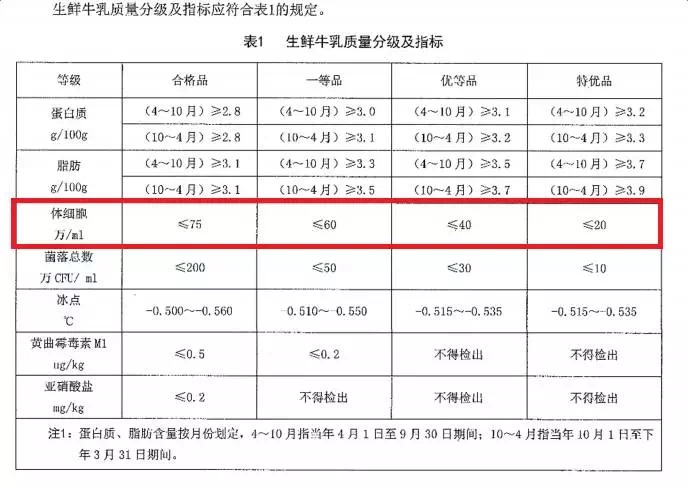 生鲜牛乳质量分级及指标应符合表1的规定。

表1　生鲜牛乳质量分级及指标

| 等级 | 合格品 | 一等品 | 优等品 | 特优品 |
|---|---|---|---|---|
| 蛋白质 g/100g | （4～10月）≥2.8 | （4～10月）≥3.0 | （4～10月）≥3.1 | （4～10月）≥3.2 |
| | （10～4月）≥2.8 | （10～4月）≥3.1 | （10～4月）≥3.2 | （10～4月）≥3.3 |
| 脂肪 g/100g | （4～10月）≥3.1 | （4～10月）≥3.3 | （4～10月）≥3.5 | （4～10月）≥3.7 |
| | （10～4月）≥3.1 | （10～4月）≥3.5 | （10～4月）≥3.7 | （10～4月）≥3.9 |
| 体细胞 万/ml | ≤75 | ≤60 | ≤40 | ≤20 |
| 菌落总数 万 CFU/ ml | ≤200 | ≤50 | ≤30 | ≤10 |
| 冰点 ℃ | -0.500～-0.560 | -0.510～-0.550 | -0.515～-0.535 | -0.515～-0.535 |
| 黄曲霉毒素 M1 ug/kg | ≤0.5 | ≤0.2 | 不得检出 | 不得检出 |
| 亚硝酸盐 mg/kg | ≤0.2 | 不得检出 | 不得检出 | 不得检出 |

注1：蛋白质、脂肪含量按月份划定，4～10月指当年4月1日至9月30日期间；10～4月指当年10月1日至下年3月31日期间。